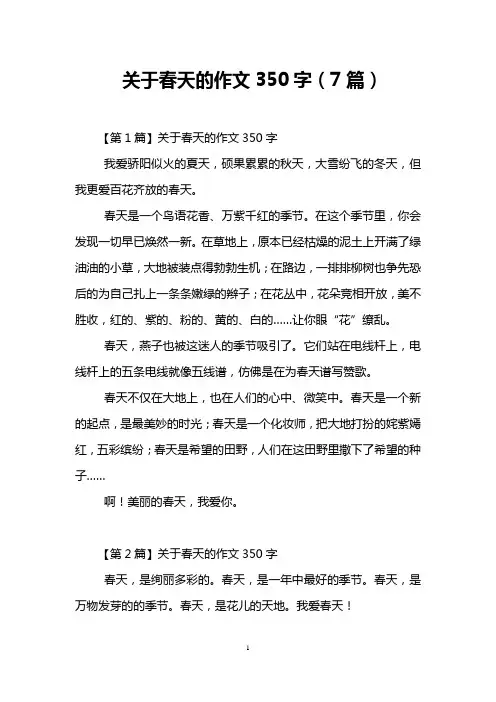 关于春天的作文 350 字（7 篇）

【第 1 篇】关于春天的作文 350 字

我爱骄阳似火的夏天，硕果累累的秋天，大雪纷飞的冬天，但我更爱百花齐放的春天。

春天是一个鸟语花香、万紫千红的季节。在这个季节里，你会发现一切早已焕然一新。在草地上，原本已经枯燥的泥土上开满了绿油油的小草，大地被装点得勃勃生机；在路边，一排排柳树也争先恐后的为自己扎上一条条嫩绿的辫子；在花丛中，花朵竞相开放，美不胜收，红的、紫的、粉的、黄的、白的……让你眼“花”缭乱。

春天，燕子也被这迷人的季节吸引了。它们站在电线杆上，电线杆上的五条电线就像五线谱，仿佛是在为春天谱写赞歌。

春天不仅在大地上，也在人们的心中、微笑中。春天是一个新的起点，是最美妙的时光；春天是一个化妆师，把大地打扮的姹紫嫣红，五彩缤纷；春天是希望的田野，人们在这田野里撒下了希望的种子……

啊！美丽的春天，我爱你。

【第 2 篇】关于春天的作文 350 字

春天，是绚丽多彩的。春天，是一年中最好的季节。春天，是万物发芽的的季节。春天，是花儿的天地。我爱春天！

1